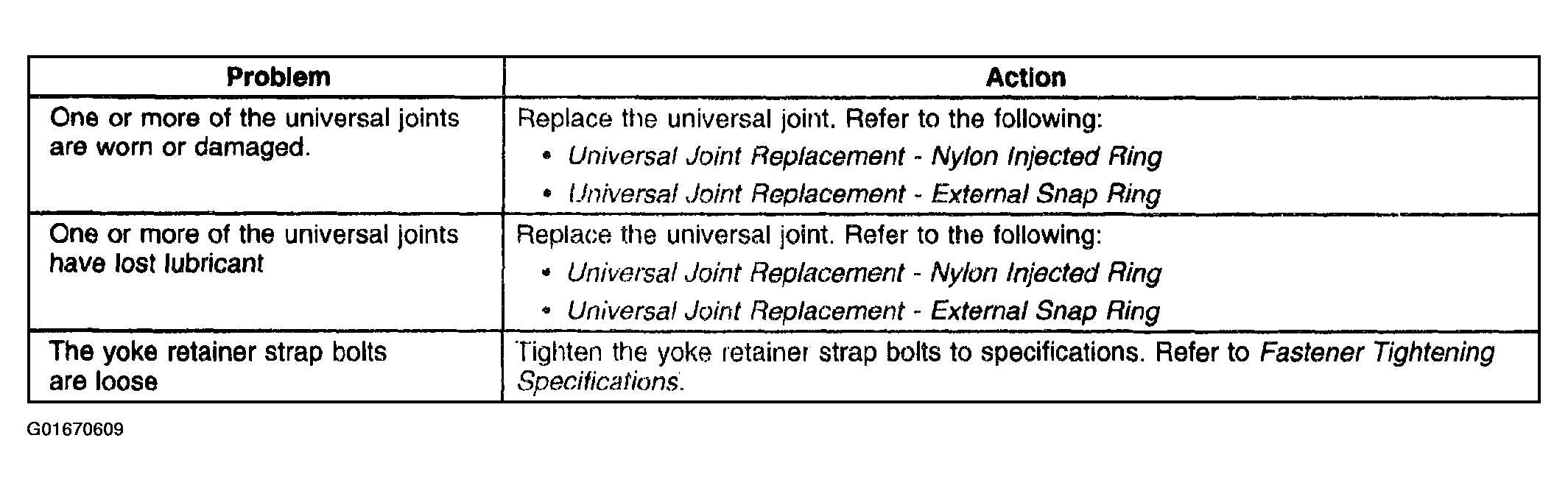 | Problem | Action |
|---|---|
| One or more of the universal joints are worn or damaged. | Replace the universal joint. Refer to the following: • Universal Joint Replacement - Nylon Injected Ring • Universal Joint Replacement - External Snap Ring |
| One or more of the universal joints have lost lubricant | Replace the universal joint. Refer to the following: • Universal Joint Replacement - Nylon Injected Ring • Universal Joint Replacement - External Snap Ring |
| The yoke retainer strap bolts are loose | Tighten the yoke retainer strap bolts to specifications. Refer to Fastener Tightening Specifications. |

G01670609